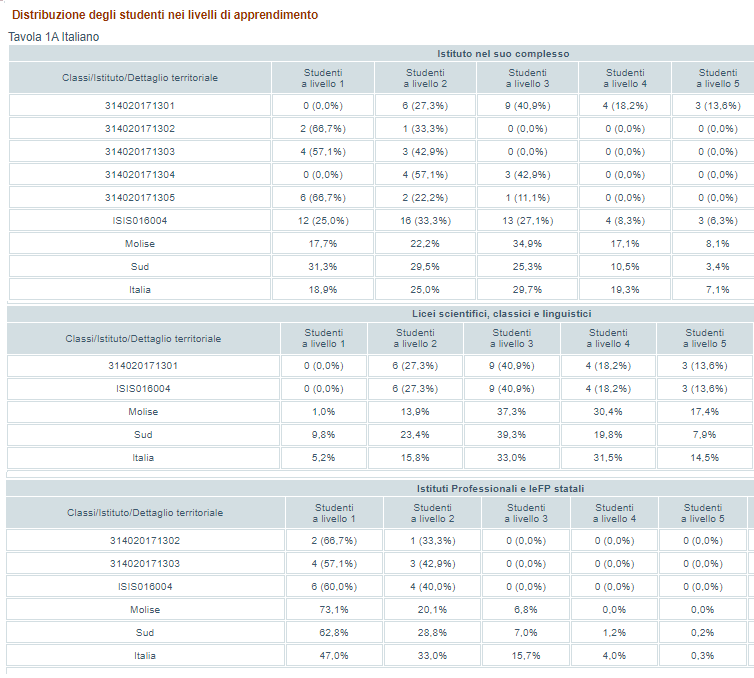 Distribuzione degli studenti nei livelli di apprendimento

Tavola 1A Italiano

Istituto nel suo complesso

| Classi/Istituto/Dettaglio territoriale | Studenti a livello 1 | Studenti a livello 2 | Studenti a livello 3 | Studenti a livello 4 | Studenti a livello 5 |
|---|---|---|---|---|---|
| 314020171301 | 0 (0,0%) | 6 (27,3%) | 9 (40,9%) | 4 (18,2%) | 3 (13,6%) |
| 314020171302 | 2 (66,7%) | 1 (33,3%) | 0 (0,0%) | 0 (0,0%) | 0 (0,0%) |
| 314020171303 | 4 (57,1%) | 3 (42,9%) | 0 (0,0%) | 0 (0,0%) | 0 (0,0%) |
| 314020171304 | 0 (0,0%) | 4 (57,1%) | 3 (42,9%) | 0 (0,0%) | 0 (0,0%) |
| 314020171305 | 6 (66,7%) | 2 (22,2%) | 1 (11,1%) | 0 (0,0%) | 0 (0,0%) |
| ISIS016004 | 12 (25,0%) | 16 (33,3%) | 13 (27,1%) | 4 (8,3%) | 3 (6,3%) |
| Molise | 17,7% | 22,2% | 34,9% | 17,1% | 8,1% |
| Sud | 31,3% | 29,5% | 25,3% | 10,5% | 3,4% |
| Italia | 18,9% | 25,0% | 29,7% | 19,3% | 7,1% |

Licei scientifici, classici e linguistici

| Classi/Istituto/Dettaglio territoriale | Studenti a livello 1 | Studenti a livello 2 | Studenti a livello 3 | Studenti a livello 4 | Studenti a livello 5 |
|---|---|---|---|---|---|
| 314020171301 | 0 (0,0%) | 6 (27,3%) | 9 (40,9%) | 4 (18,2%) | 3 (13,6%) |
| ISIS016004 | 0 (0,0%) | 6 (27,3%) | 9 (40,9%) | 4 (18,2%) | 3 (13,6%) |
| Molise | 1,0% | 13,9% | 37,3% | 30,4% | 17,4% |
| Sud | 9,8% | 23,4% | 39,3% | 19,8% | 7,9% |
| Italia | 5,2% | 15,8% | 33,0% | 31,5% | 14,5% |

Istituti Professionali e IeFP statali

| Classi/Istituto/Dettaglio territoriale | Studenti a livello 1 | Studenti a livello 2 | Studenti a livello 3 | Studenti a livello 4 | Studenti a livello 5 |
|---|---|---|---|---|---|
| 314020171302 | 2 (66,7%) | 1 (33,3%) | 0 (0,0%) | 0 (0,0%) | 0 (0,0%) |
| 314020171303 | 4 (57,1%) | 3 (42,9%) | 0 (0,0%) | 0 (0,0%) | 0 (0,0%) |
| ISIS016004 | 6 (60,0%) | 4 (40,0%) | 0 (0,0%) | 0 (0,0%) | 0 (0,0%) |
| Molise | 73,1% | 20,1% | 6,8% | 0,0% | 0,0% |
| Sud | 62,8% | 28,8% | 7,0% | 1,2% | 0,2% |
| Italia | 47,0% | 33,0% | 15,7% | 4,0% | 0,3% |